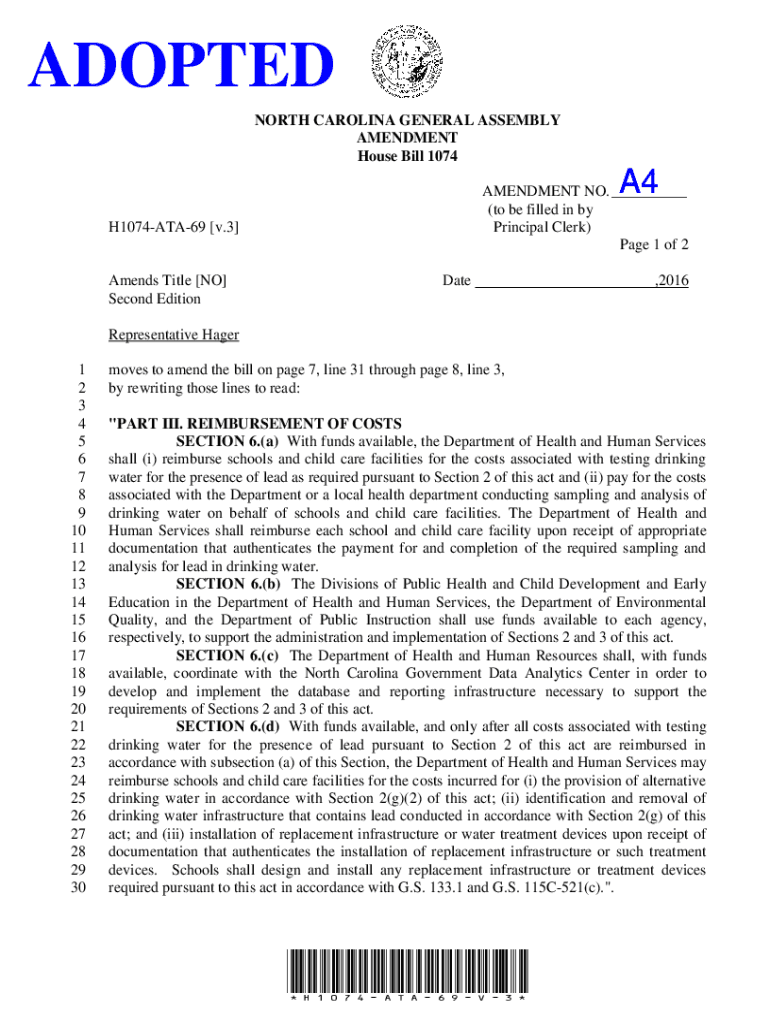 ADOPTED

NORTH CAROLINA GENERAL ASSEMBLY
AMENDMENT
House Bill 1074

AMENDMENT NO. A4
(to be filled in by Principal Clerk)

H1074-ATA-69 [v.3]

Page 1 of 2

Amends Title [NO]
Second Edition

Date ,2016

Representative Hager

1 moves to amend the bill on page 7, line 31 through page 8, line 3,
2 by rewriting those lines to read:
3
4 "PART III. REIMBURSEMENT OF COSTS
5 SECTION 6.(a) With funds available, the Department of Health and Human Services
6 shall (i) reimburse schools and child care facilities for the costs associated with testing drinking
7 water for the presence of lead as required pursuant to Section 2 of this act and (ii) pay for the costs
8 associated with the Department or a local health department conducting sampling and analysis of
9 drinking water on behalf of schools and child care facilities. The Department of Health and
10 Human Services shall reimburse each school and child care facility upon receipt of appropriate
11 documentation that authenticates the payment for and completion of the required sampling and
12 analysis for lead in drinking water.
13 SECTION 6.(b) The Divisions of Public Health and Child Development and Early
14 Education in the Department of Health and Human Services, the Department of Environmental
15 Quality, and the Department of Public Instruction shall use funds available to each agency,
16 respectively, to support the administration and implementation of Sections 2 and 3 of this act.
17 SECTION 6.(c) The Department of Health and Human Resources shall, with funds
18 available, coordinate with the North Carolina Government Data Analytics Center in order to
19 develop and implement the database and reporting infrastructure necessary to support the
20 requirements of Sections 2 and 3 of this act.
21 SECTION 6.(d) With funds available, and only after all costs associated with testing
22 drinking water for the presence of lead pursuant to Section 2 of this act are reimbursed in
23 accordance with subsection (a) of this Section, the Department of Health and Human Services may
24 reimburse schools and child care facilities for the costs incurred for (i) the provision of alternative
25 drinking water in accordance with Section 2(g)(2) of this act; (ii) identification and removal of
26 drinking water infrastructure that contains lead conducted in accordance with Section 2(g) of this
27 act; and (iii) installation of replacement infrastructure or water treatment devices upon receipt of
28 documentation that authenticates the installation of replacement infrastructure or such treatment
29 devices. Schools shall design and install any replacement infrastructure or treatment devices
30 required pursuant to this act in accordance with G.S. 133.1 and G.S. 115C-521(c).".

*H1074-ATA-69-V-3*